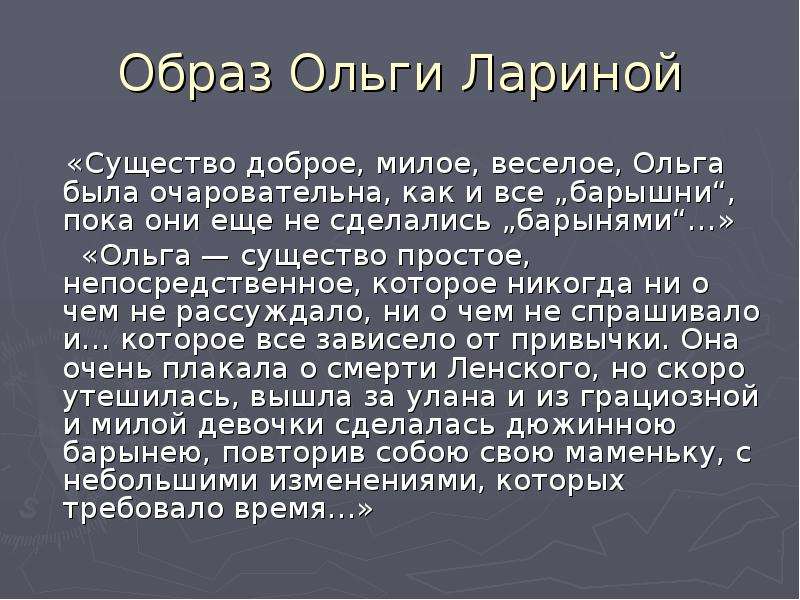 Образ Ольги Лариной

«Существо доброе, милое, веселое, Ольга была очаровательна, как и все „барышни“, пока они еще не сделались „барынями“...»

«Ольга — существо простое, непосредственное, которое никогда ни о чем не рассуждало, ни о чем не спрашивало и... которое все зависело от привычки. Она очень плакала о смерти Ленского, но скоро утешилась, вышла за улана и из грациозной и милой девочки сделалась дюжинною барынею, повторив собою свою маменьку, с небольшими изменениями, которых требовало время...»